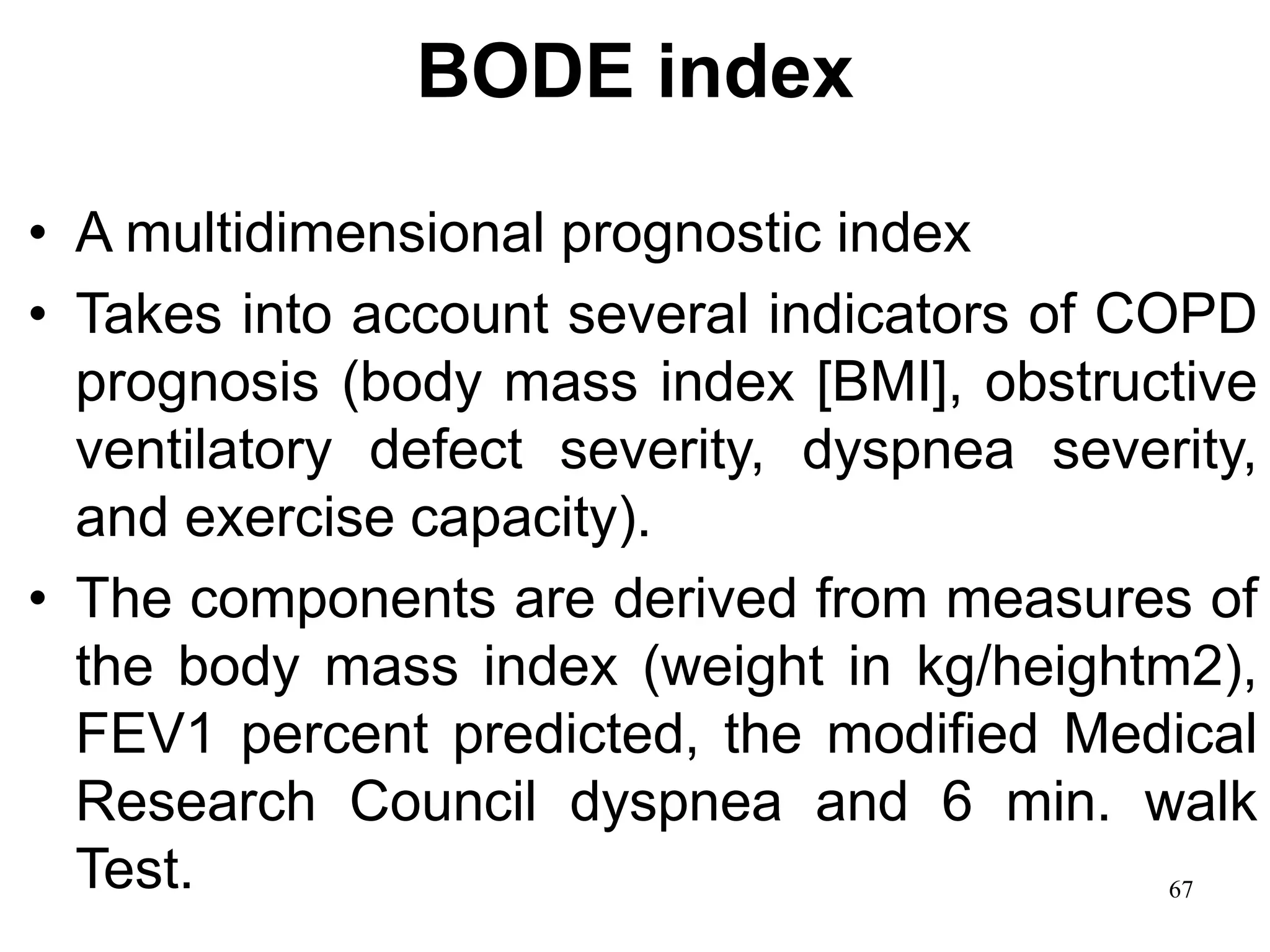 BODE index

• A multidimensional prognostic index
• Takes into account several indicators of COPD prognosis (body mass index [BMI], obstructive ventilatory defect severity, dyspnea severity, and exercise capacity).
• The components are derived from measures of the body mass index (weight in kg/heightm2), FEV1 percent predicted, the modified Medical Research Council dyspnea and 6 min. walk Test.

67